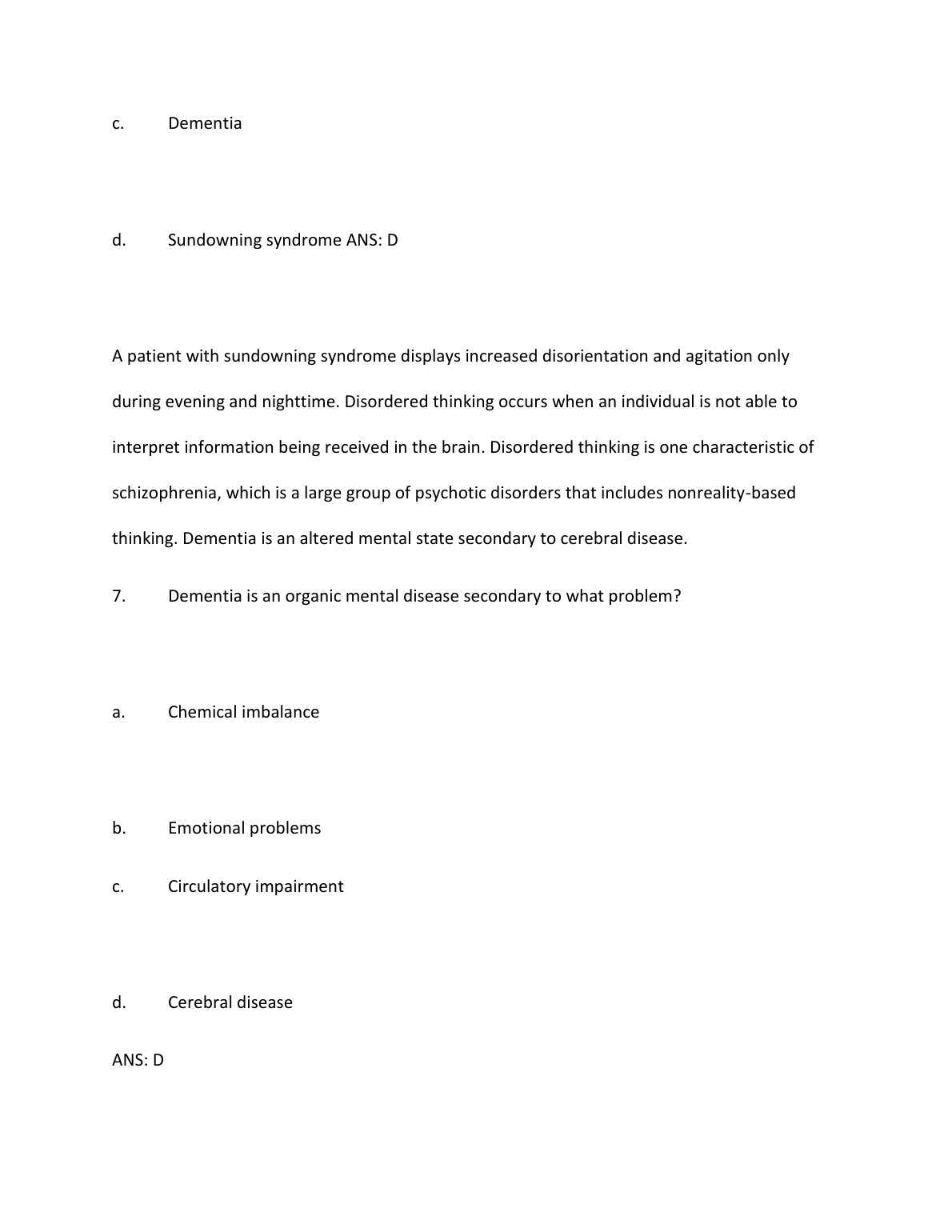 c. Dementia

d. Sundowning syndrome ANS: D

A patient with sundowning syndrome displays increased disorientation and agitation only during evening and nighttime. Disordered thinking occurs when an individual is not able to interpret information being received in the brain. Disordered thinking is one characteristic of schizophrenia, which is a large group of psychotic disorders that includes nonreality-based thinking. Dementia is an altered mental state secondary to cerebral disease.

7. Dementia is an organic mental disease secondary to what problem?

a. Chemical imbalance

b. Emotional problems

c. Circulatory impairment

d. Cerebral disease

ANS: D